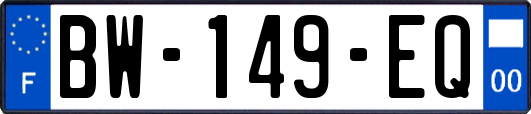 F
BW-149-EQ
00